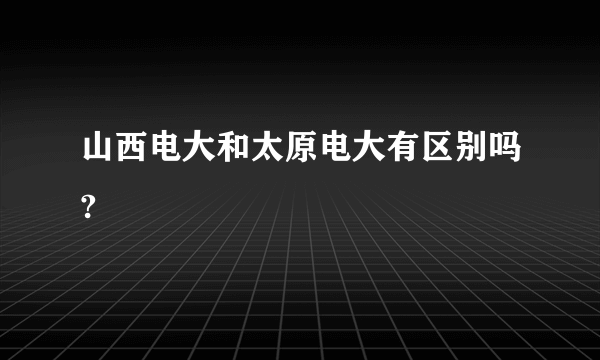 山西电大和太原电大有区别吗?